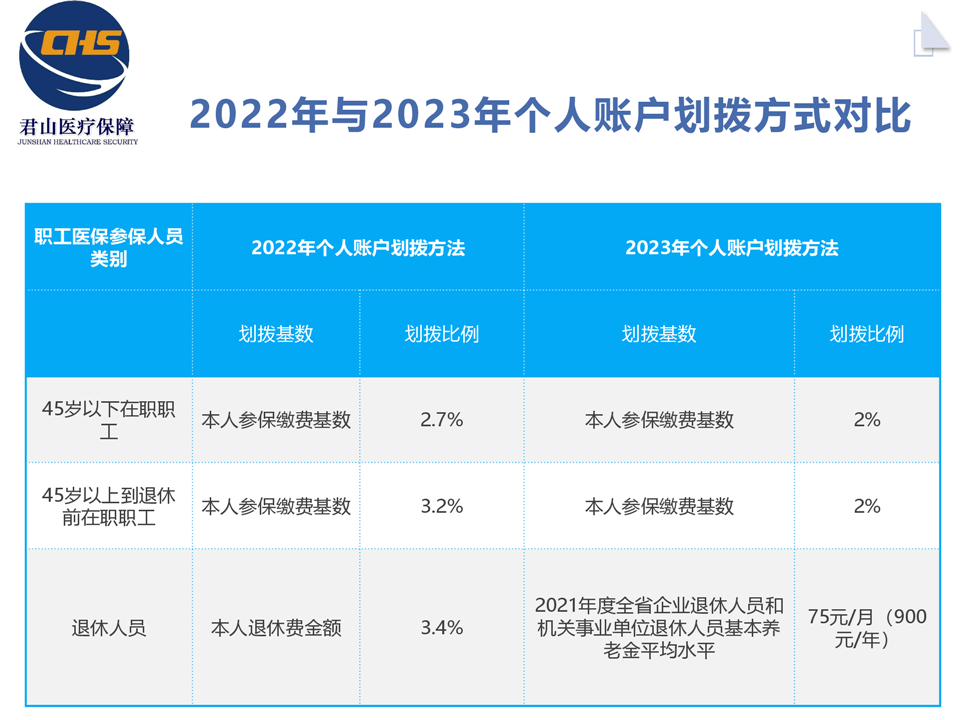 CHS
君山医疗保障
JUNSHAN HEALTHCARE SECURITY

2022年与2023年个人账户划拨方式对比

| 职工医保参保人员类别 | 2022年个人账户划拨方法 | | 2023年个人账户划拨方法 | |
|---|---|---|---|---|
| | 划拨基数 | 划拨比例 | 划拨基数 | 划拨比例 |
| 45岁以下在职职工 | 本人参保缴费基数 | 2.7% | 本人参保缴费基数 | 2% |
| 45岁以上到退休前在职职工 | 本人参保缴费基数 | 3.2% | 本人参保缴费基数 | 2% |
| 退休人员 | 本人退休费金额 | 3.4% | 2021年度全省企业退休人员和机关事业单位退休人员基本养老金平均水平 | 75元/月（900元/年） |